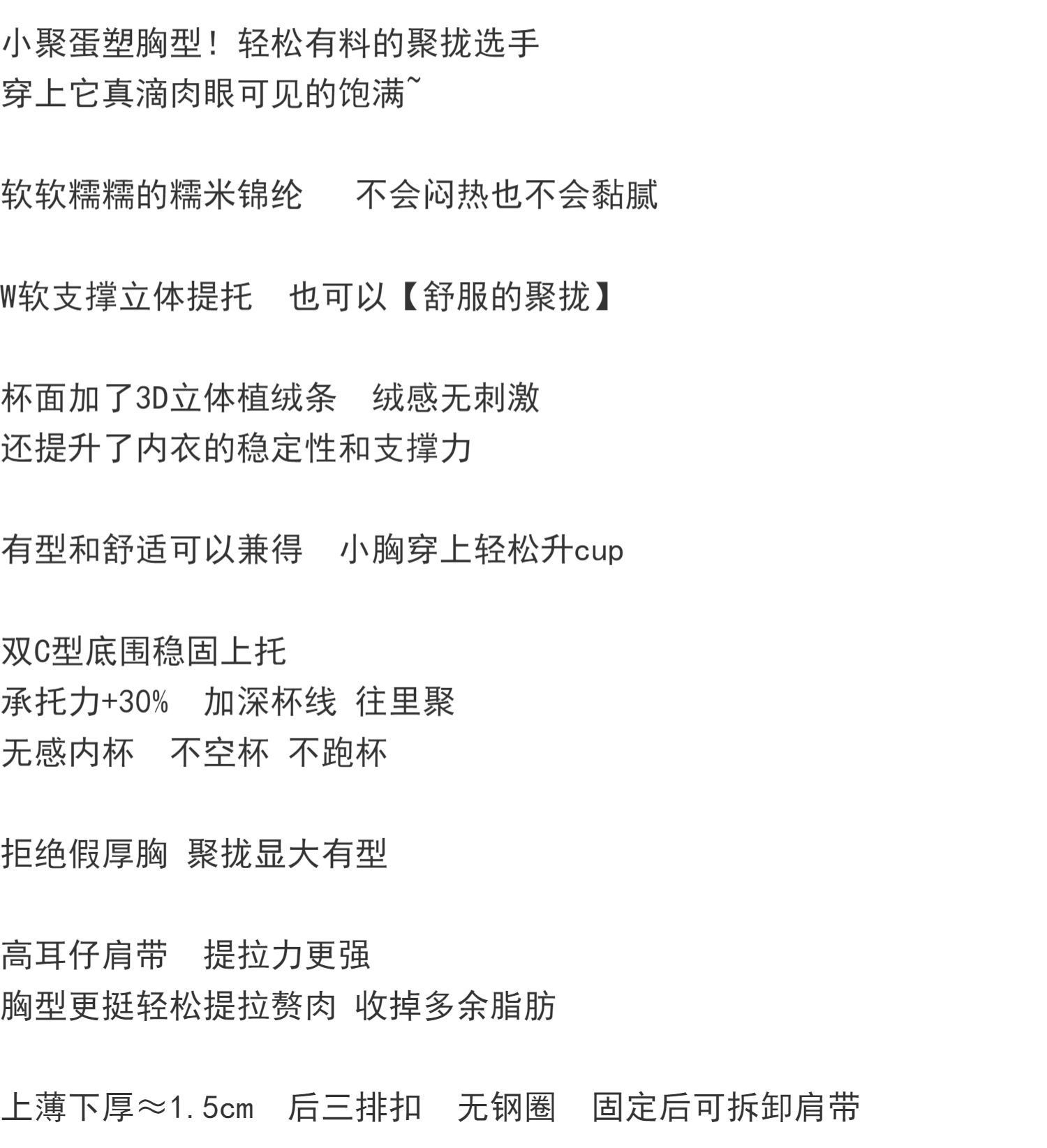 小聚蛋塑胸型！轻松有料的聚拢选手
穿上它真滴肉眼可见的饱满~

软软糯糯的糯米锦纶　不会闷热也不会黏腻

W软支撑立体提托　也可以【舒服的聚拢】

杯面加了3D立体植绒条　绒感无刺激
还提升了内衣的稳定性和支撑力

有型和舒适可以兼得　小胸穿上轻松升cup

双C型底围稳固上托
承托力+30%　加深杯线 往里聚
无感内杯　不空杯 不跑杯

拒绝假厚胸 聚拢显大有型

高耳仔肩带　提拉力更强
胸型更挺轻松提拉赘肉 收掉多余脂肪

上薄下厚≈1.5cm　后三排扣　无钢圈　固定后可拆卸肩带